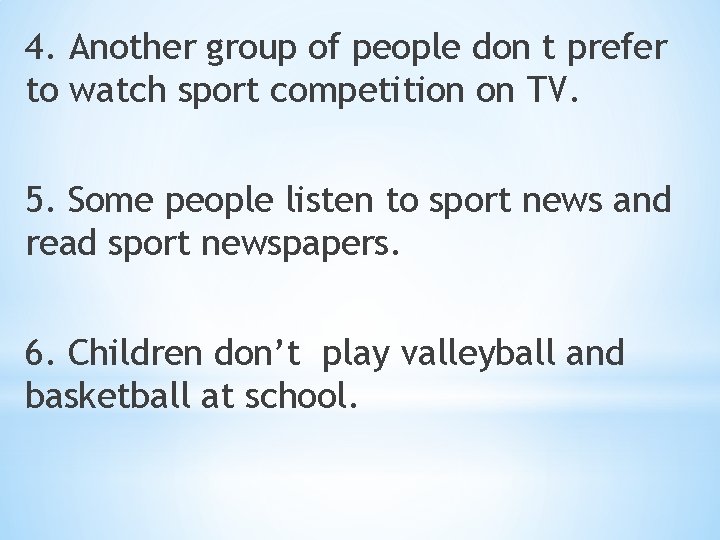 4. Another group of people don t prefer to watch sport competition on TV.

5. Some people listen to sport news and read sport newspapers.

6. Children don’t  play valleyball and basketball at school.